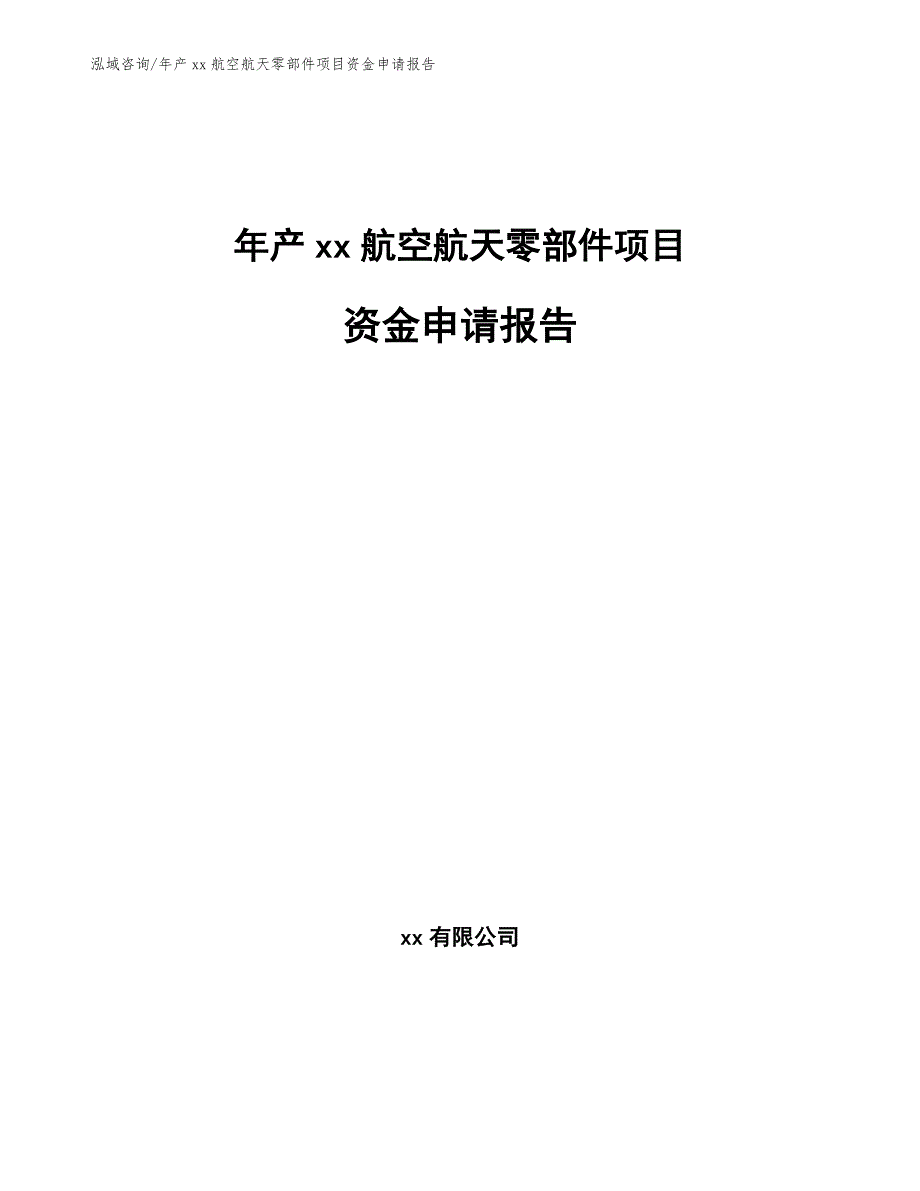 泓域咨询/年产 xx 航空航天零部件项目资金申请报告

年产 xx 航空航天零部件项目

资金申请报告

xx 有限公司